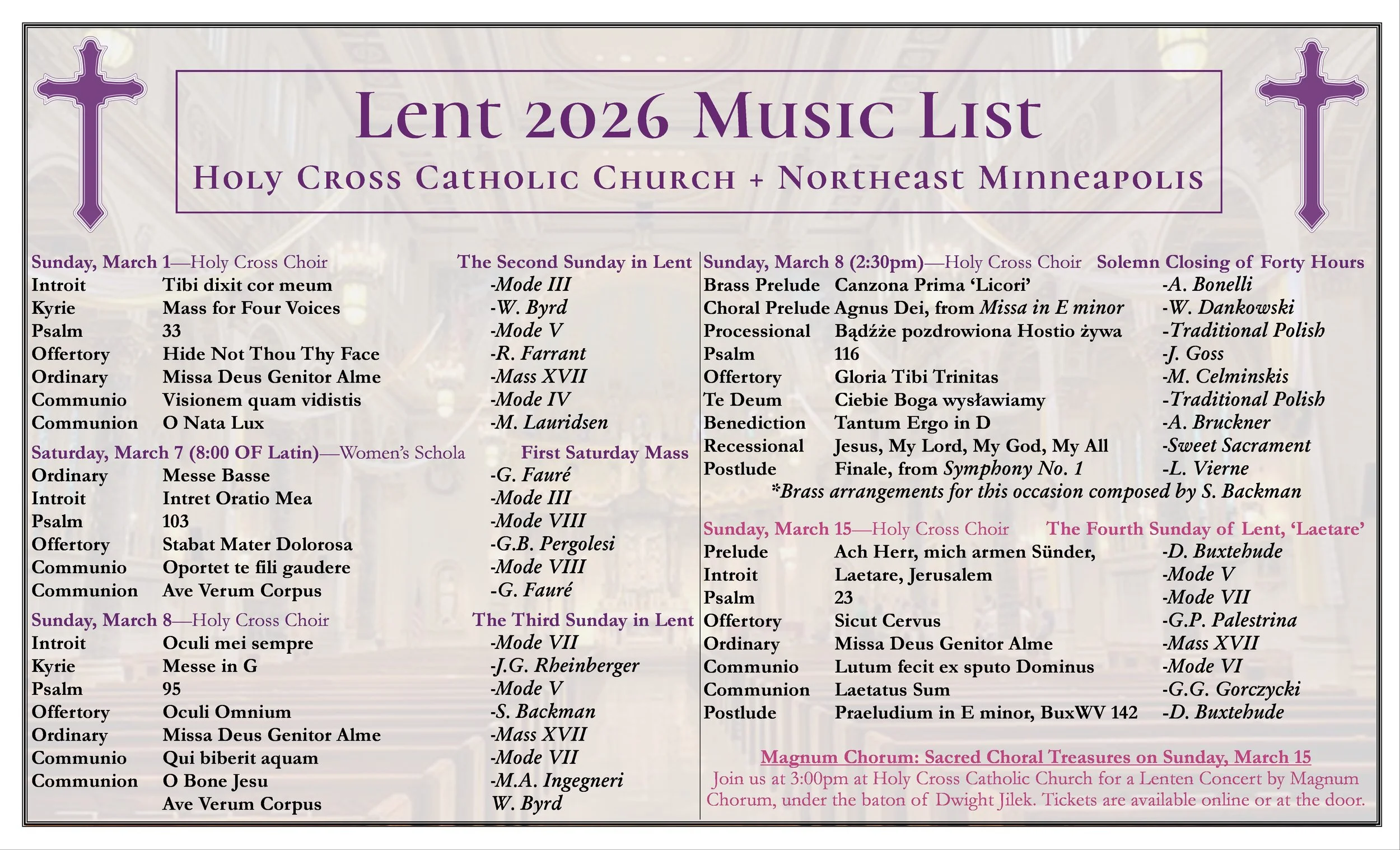 Lent 2026 Music List

Holy Cross Catholic Church + Northeast Minneapolis

Sunday, March 1—Holy Cross Choir The Second Sunday in Lent

| | | |
|---|---|---|
| Introit | Tibi dixit cor meum | -Mode III |
| Kyrie | Mass for Four Voices | -W. Byrd |
| Psalm | 33 | -Mode V |
| Offertory | Hide Not Thou Thy Face | -R. Farrant |
| Ordinary | Missa Deus Genitor Alme | -Mass XVII |
| Communio | Visionem quam vidistis | -Mode IV |
| Communion | O Nata Lux | -M. Lauridsen |

Saturday, March 7 (8:00 OF Latin)—Women's Schola First Saturday Mass

| | | |
|---|---|---|
| Ordinary | Messe Basse | -G. Fauré |
| Introit | Intret Oratio Mea | -Mode III |
| Psalm | 103 | -Mode VIII |
| Offertory | Stabat Mater Dolorosa | -G.B. Pergolesi |
| Communio | Oportet te fili gaudere | -Mode VIII |
| Communion | Ave Verum Corpus | -G. Fauré |

Sunday, March 8—Holy Cross Choir The Third Sunday in Lent

| | | |
|---|---|---|
| Introit | Oculi mei sempre | -Mode VII |
| Kyrie | Messe in G | -J.G. Rheinberger |
| Psalm | 95 | -Mode V |
| Offertory | Oculi Omnium | -S. Backman |
| Ordinary | Missa Deus Genitor Alme | -Mass XVII |
| Communio | Qui biberit aquam | -Mode VII |
| Communion | O Bone Jesu | -M.A. Ingegneri |
| | Ave Verum Corpus | W. Byrd |

Sunday, March 8 (2:30pm)—Holy Cross Choir Solemn Closing of Forty Hours

| | | |
|---|---|---|
| Brass Prelude | Canzona Prima 'Licori' | -A. Bonelli |
| Choral Prelude | Agnus Dei, from Missa in E minor | -W. Dankowski |
| Processional | Bądźże pozdrowiona Hostio żywa | -Traditional Polish |
| Psalm | 116 | -J. Goss |
| Offertory | Gloria Tibi Trinitas | -M. Celminskis |
| Te Deum | Ciebie Boga wysławiamy | -Traditional Polish |
| Benediction | Tantum Ergo in D | -A. Bruckner |
| Recessional | Jesus, My Lord, My God, My All | -Sweet Sacrament |
| Postlude | Finale, from Symphony No. 1 | -L. Vierne |

*Brass arrangements for this occasion composed by S. Backman

Sunday, March 15—Holy Cross Choir The Fourth Sunday of Lent, 'Laetare'

| | | |
|---|---|---|
| Prelude | Ach Herr, mich armen Sünder, | -D. Buxtehude |
| Introit | Laetare, Jerusalem | -Mode V |
| Psalm | 23 | -Mode VII |
| Offertory | Sicut Cervus | -G.P. Palestrina |
| Ordinary | Missa Deus Genitor Alme | -Mass XVII |
| Communio | Lutum fecit ex sputo Dominus | -Mode VI |
| Communion | Laetatus Sum | -G.G. Gorczycki |
| Postlude | Praeludium in E minor, BuxWV 142 | -D. Buxtehude |

Magnum Chorum: Sacred Choral Treasures on Sunday, March 15
Join us at 3:00pm at Holy Cross Catholic Church for a Lenten Concert by Magnum Chorum, under the baton of Dwight Jilek. Tickets are available online or at the door.